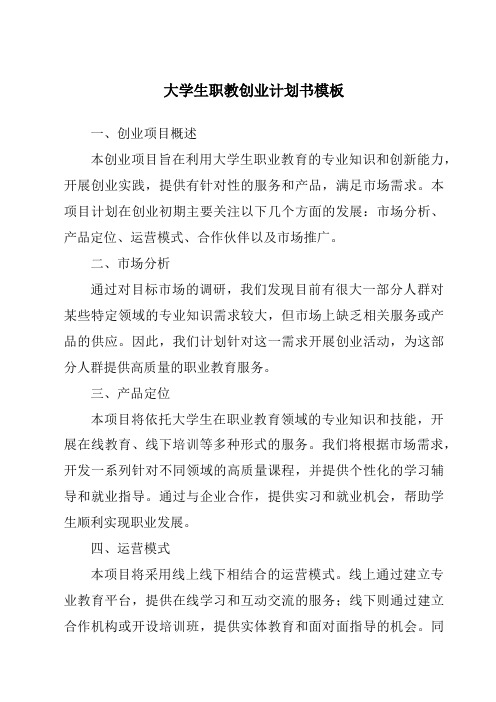 大学生职教创业计划书模板

一、创业项目概述

本创业项目旨在利用大学生职业教育的专业知识和创新能力，开展创业实践，提供有针对性的服务和产品，满足市场需求。本项目计划在创业初期主要关注以下几个方面的发展：市场分析、产品定位、运营模式、合作伙伴以及市场推广。

二、市场分析

通过对目标市场的调研，我们发现目前有很大一部分人群对某些特定领域的专业知识需求较大，但市场上缺乏相关服务或产品的供应。因此，我们计划针对这一需求开展创业活动，为这部分人群提供高质量的职业教育服务。

三、产品定位

本项目将依托大学生在职业教育领域的专业知识和技能，开展在线教育、线下培训等多种形式的服务。我们将根据市场需求，开发一系列针对不同领域的高质量课程，并提供个性化的学习辅导和就业指导。通过与企业合作，提供实习和就业机会，帮助学生顺利实现职业发展。

四、运营模式

本项目将采用线上线下相结合的运营模式。线上通过建立专业教育平台，提供在线学习和互动交流的服务；线下则通过建立合作机构或开设培训班，提供实体教育和面对面指导的机会。同